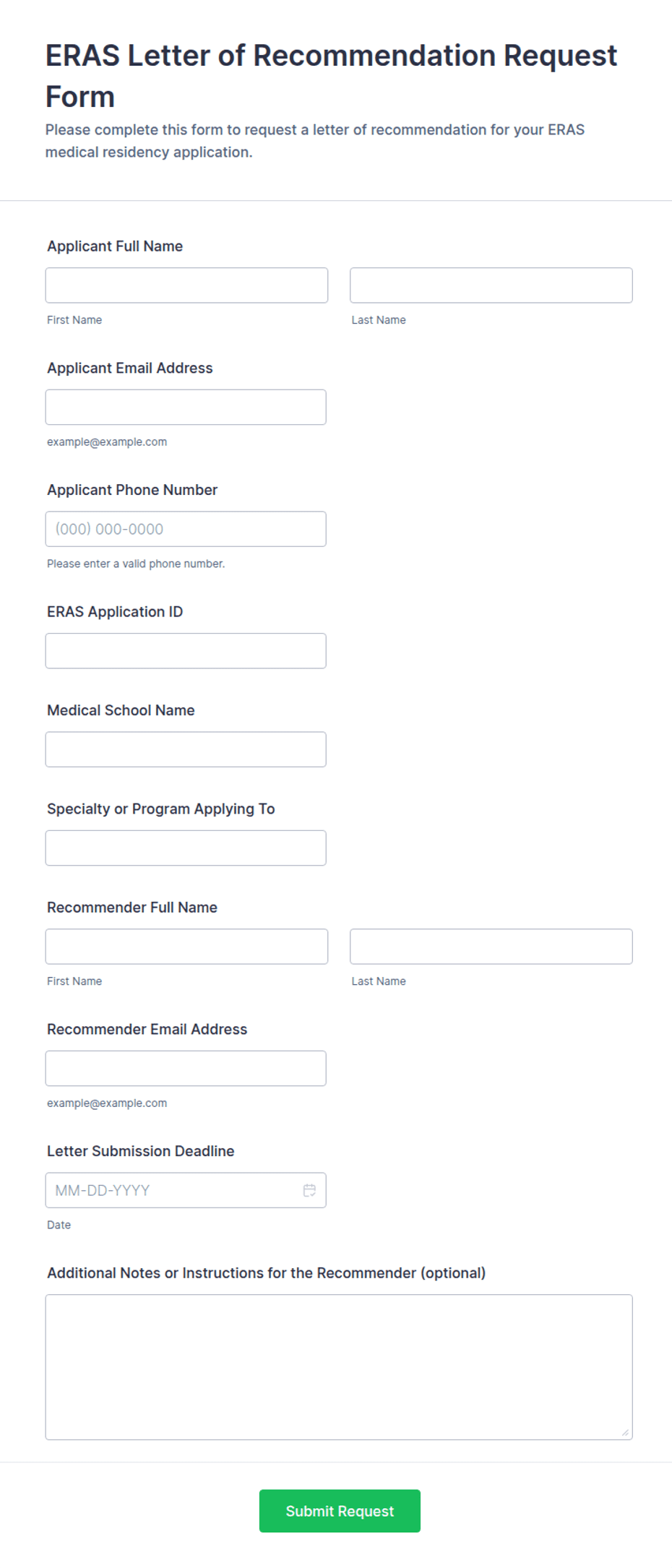 ERAS Letter of Recommendation Request Form

Please complete this form to request a letter of recommendation for your ERAS medical residency application.

Applicant Full Name

First Name

Last Name

Applicant Email Address

example@example.com

Applicant Phone Number

(000) 000-0000

Please enter a valid phone number.

ERAS Application ID

Medical School Name

Specialty or Program Applying To

Recommender Full Name

First Name

Last Name

Recommender Email Address

example@example.com

Letter Submission Deadline

MM-DD-YYYY

Date

Additional Notes or Instructions for the Recommender (optional)

Submit Request